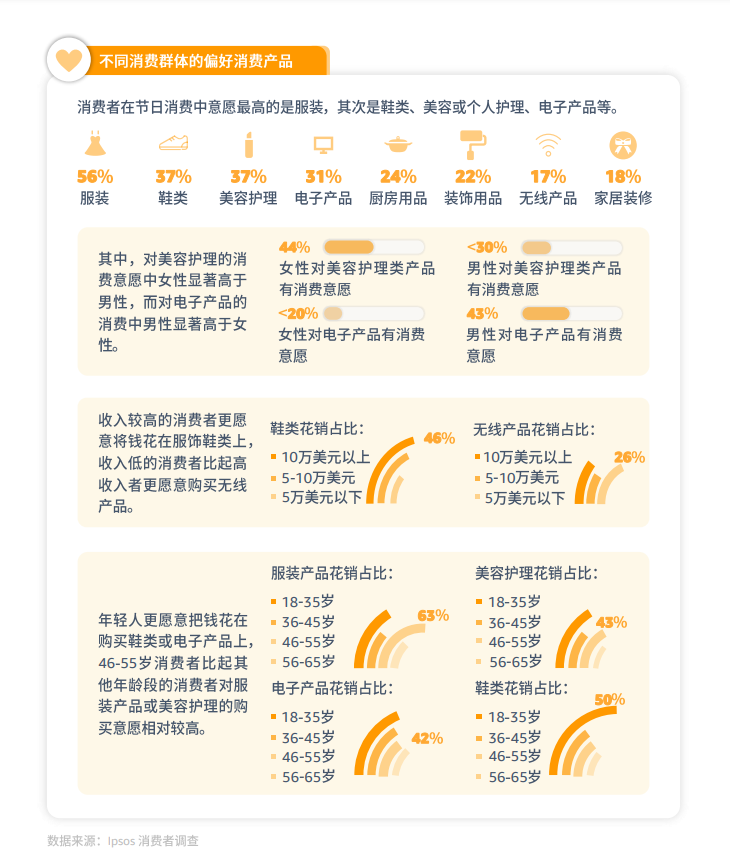 不同消费群体的偏好消费产品

消费者在节日消费中意愿最高的是服装，其次是鞋类、美容或个人护理、电子产品等。

56%
服装

37%
鞋类

37%
美容护理

31%
电子产品

24%
厨房用品

22%
装饰用品

17%
无线产品

18%
家居装修

其中，对美容护理的消费意愿中女性显著高于男性，而对电子产品的消费中男性显著高于女性。

44%
女性对美容护理类产品有消费意愿

<30%
男性对美容护理类产品有消费意愿

<20%
女性对电子产品有消费意愿

43%
男性对电子产品有消费意愿

收入较高的消费者更愿意将钱花在服饰鞋类上，收入低的消费者比起高收入者更愿意购买无线产品。

鞋类花销占比：
10万美元以上
5-10万美元
5万美元以下
46%

无线产品花销占比：
10万美元以上
5-10万美元
5万美元以下
26%

年轻人更愿意把钱花在购买鞋类或电子产品上，46-55岁消费者比起其他年龄段的消费者对服装产品或美容护理的购买意愿相对较高。

服装产品花销占比：
18-35岁
36-45岁
46-55岁
56-65岁
63%

美容护理花销占比：
18-35岁
36-45岁
46-55岁
56-65岁
43%

电子产品花销占比：
18-35岁
36-45岁
46-55岁
56-65岁
42%

鞋类花销占比：
18-35岁
36-45岁
46-55岁
56-65岁
50%

数据来源：Ipsos 消费者调查